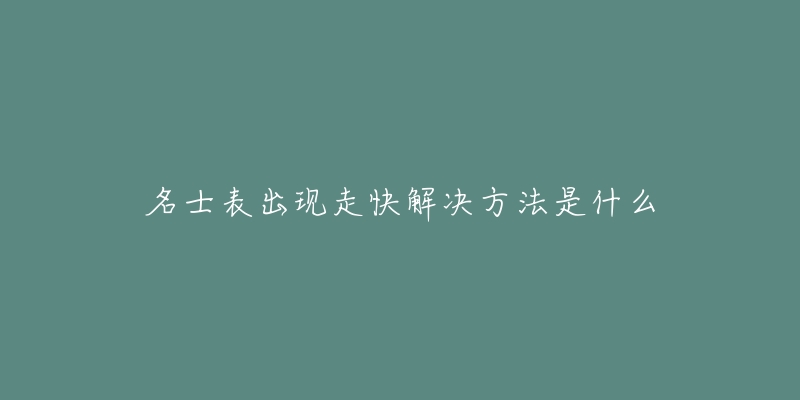 名士表出现走快解决方法是什么